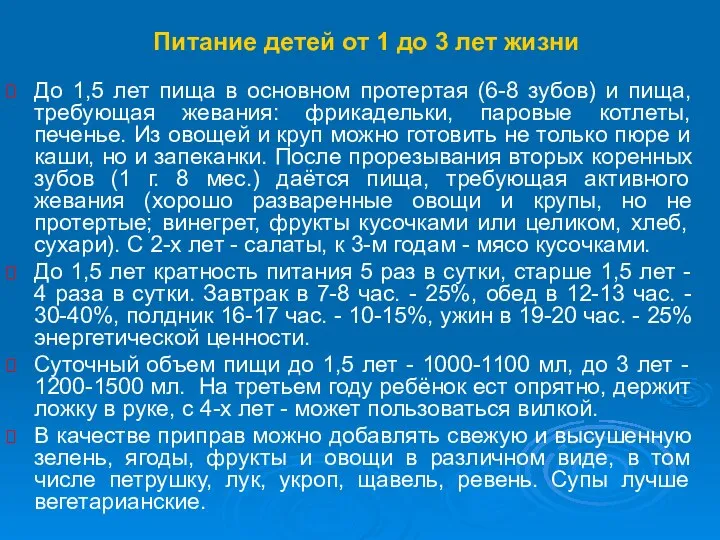 Питание детей от 1 до 3 лет жизни

До 1,5 лет пища в основном протертая (6-8 зубов) и пища, требующая жевания: фрикадельки, паровые котлеты, печенье. Из овощей и круп можно готовить не только пюре и каши, но и запеканки. После прорезывания вторых коренных зубов (1 г. 8 мес.) даётся пища, требующая активного жевания (хорошо разваренные овощи и крупы, но не протертые; винегрет, фрукты кусочками или целиком, хлеб, сухари). С 2-х лет - салаты, к 3-м годам - мясо кусочками.

До 1,5 лет кратность питания 5 раз в сутки, старше 1,5 лет - 4 раза в сутки. Завтрак в 7-8 час. - 25%, обед в 12-13 час. - 30-40%, полдник 16-17 час. - 10-15%, ужин в 19-20 час. - 25% энергетической ценности.

Суточный объем пищи до 1,5 лет - 1000-1100 мл, до 3 лет - 1200-1500 мл. На третьем году ребёнок ест опрятно, держит ложку в руке, с 4-х лет - может пользоваться вилкой.

В качестве приправ можно добавлять свежую и высушенную зелень, ягоды, фрукты и овощи в различном виде, в том числе петрушку, лук, укроп, щавель, ревень. Супы лучше вегетарианские.